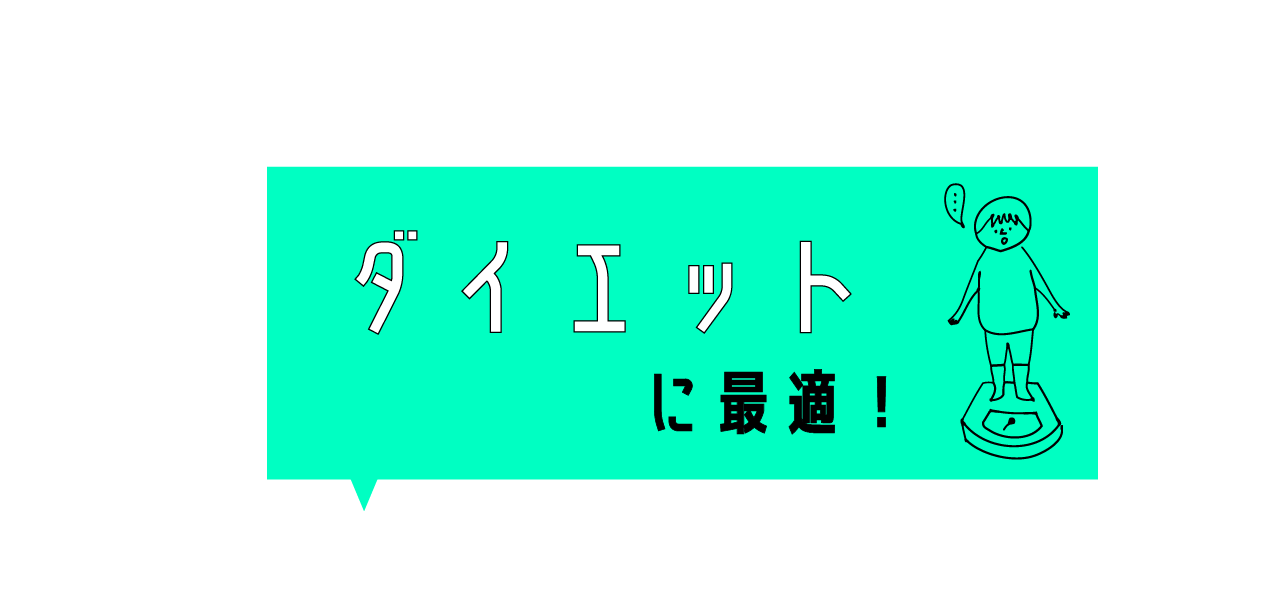 ダイエット

に最適！